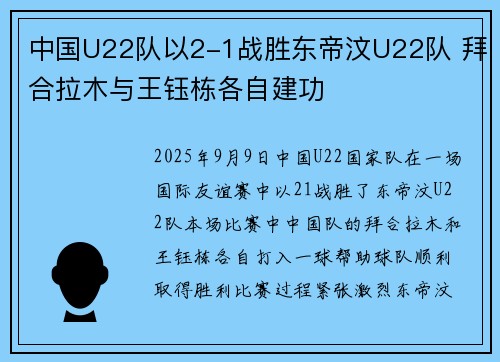 中国U22队以2-1战胜东帝汶U22队 拜合拉木与王钰栋各自建功

2025年9月9日中国U22国家队在一场国际友谊赛中以21战胜了东帝汶U22队本场比赛中中国队的拜合拉木和王钰栋各自打入一球帮助球队顺利取得胜利比赛过程紧张激烈东帝汶